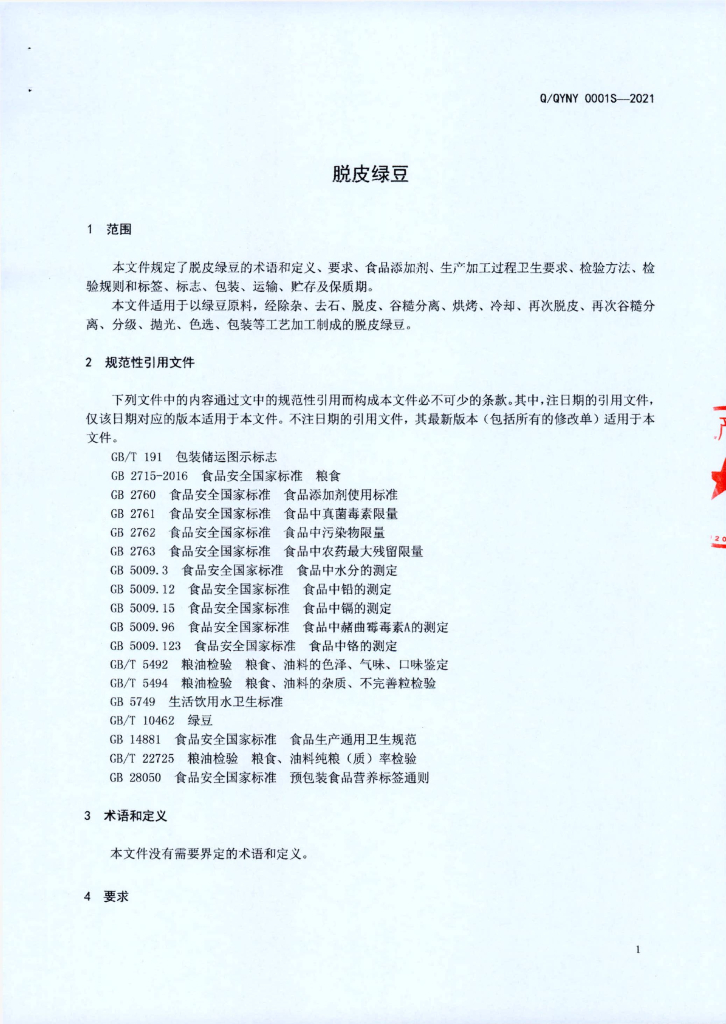 Q/QYNY 0001S—2021

脱皮绿豆

1 范围

本文件规定了脱皮绿豆的术语和定义、要求、食品添加剂、生产加工过程卫生要求、检验方法、检验规则和标签、标志、包装、运输、贮存及保质期。

本文件适用于以绿豆原料，经除杂、去石、脱皮、谷糙分离、烘烤、冷却、再次脱皮、再次谷糙分离、分级、抛光、色选、包装等工艺加工制成的脱皮绿豆。

2 规范性引用文件

下列文件中的内容通过文中的规范性引用而构成本文件必不可少的条款。其中，注日期的引用文件，仅该日期对应的版本适用于本文件。不注日期的引用文件，其最新版本（包括所有的修改单）适用于本文件。

GB/T 191 包装储运图示标志
GB 2715-2016 食品安全国家标准 粮食
GB 2760 食品安全国家标准 食品添加剂使用标准
GB 2761 食品安全国家标准 食品中真菌毒素限量
GB 2762 食品安全国家标准 食品中污染物限量
GB 2763 食品安全国家标准 食品中农药最大残留限量
GB 5009.3 食品安全国家标准 食品中水分的测定
GB 5009.12 食品安全国家标准 食品中铅的测定
GB 5009.15 食品安全国家标准 食品中镉的测定
GB 5009.96 食品安全国家标准 食品中赭曲霉毒素A的测定
GB 5009.123 食品安全国家标准 食品中铬的测定
GB/T 5492 粮油检验 粮食、油料的色泽、气味、口味鉴定
GB/T 5494 粮油检验 粮食、油料的杂质、不完善粒检验
GB 5749 生活饮用水卫生标准
GB/T 10462 绿豆
GB 14881 食品安全国家标准 食品生产通用卫生规范
GB/T 22725 粮油检验 粮食、油料纯粮（质）率检验
GB 28050 食品安全国家标准 预包装食品营养标签通则

3 术语和定义

本文件没有需要界定的术语和定义。

4 要求

1